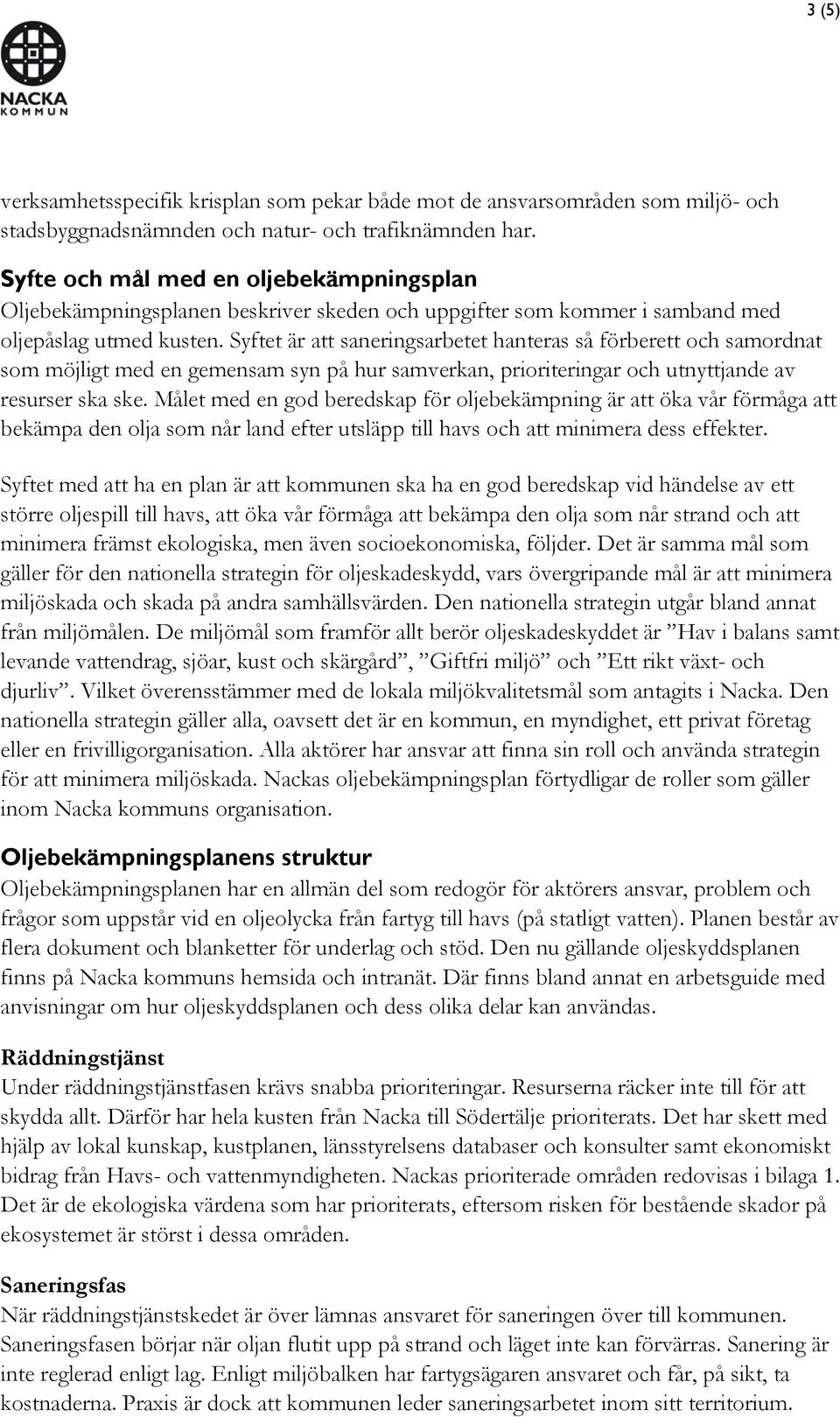 3 (5)

NACKA
KOMMUN

verksamhetsspecifik krisplan som pekar både mot de ansvarsområden som miljö- och stadsbyggnadsnämnden och natur- och trafiknämnden har.

Syfte och mål med en oljebekämpningsplan
Oljebekämpningsplanen beskriver skeden och uppgifter som kommer i samband med oljepåslag utmed kusten. Syftet är att saneringsarbetet hanteras så förberett och samordnat som möjligt med en gemensam syn på hur samverkan, prioriteringar och utnyttjande av resurser ska ske. Målet med en god beredskap för oljebekämpning är att öka vår förmåga att bekämpa den olja som når land efter utsläpp till havs och att minimera dess effekter.

Syftet med att ha en plan är att kommunen ska ha en god beredskap vid händelse av ett större oljespill till havs, att öka vår förmåga att bekämpa den olja som når strand och att minimera främst ekologiska, men även socioekonomiska, följder. Det är samma mål som gäller för den nationella strategin för oljeskadeskydd, vars övergripande mål är att minimera miljöskada och skada på andra samhällsvärden. Den nationella strategin utgår bland annat från miljömålen. De miljömål som framför allt berör oljeskadeskyddet är ”Hav i balans samt levande vattendrag, sjöar, kust och skärgård”, ”Giftfri miljö” och ”Ett rikt växt- och djurliv”. Vilket överensstämmer med de lokala miljökvalitetsmål som antagits i Nacka. Den nationella strategin gäller alla, oavsett det är en kommun, en myndighet, ett privat företag eller en frivilligorganisation. Alla aktörer har ansvar att finna sin roll och använda strategin för att minimera miljöskada. Nackas oljebekämpningsplan förtydligar de roller som gäller inom Nacka kommuns organisation.

Oljebekämpningsplanens struktur
Oljebekämpningsplanen har en allmän del som redogör för aktörers ansvar, problem och frågor som uppstår vid en oljeolycka från fartyg till havs (på statligt vatten). Planen består av flera dokument och blanketter för underlag och stöd. Den nu gällande oljeskyddsplanen finns på Nacka kommuns hemsida och intranät. Där finns bland annat en arbetsguide med anvisningar om hur oljeskyddsplanen och dess olika delar kan användas.

Räddningstjänst
Under räddningstjänstfasen krävs snabba prioriteringar. Resurserna räcker inte till för att skydda allt. Därför har hela kusten från Nacka till Södertälje prioriterats. Det har skett med hjälp av lokal kunskap, kustplanen, länsstyrelsens databaser och konsulter samt ekonomiskt bidrag från Havs- och vattenmyndigheten. Nackas prioriterade områden redovisas i bilaga 1. Det är de ekologiska värdena som har prioriterats, eftersom risken för bestående skador på ekosystemet är störst i dessa områden.

Saneringsfas
När räddningstjänstskedet är över lämnas ansvaret för saneringen över till kommunen. Saneringsfasen börjar när oljan flutit upp på strand och läget inte kan förvärras. Sanering är inte reglerad enligt lag. Enligt miljöbalken har fartygsägaren ansvaret och får, på sikt, ta kostnaderna. Praxis är dock att kommunen leder saneringsarbetet inom sitt territorium.